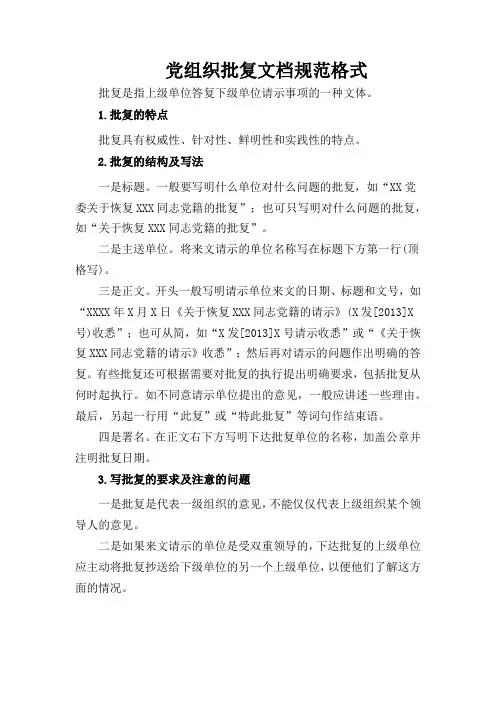 党组织批复文档规范格式

批复是指上级单位答复下级单位请示事项的一种文体。

1.批复的特点

批复具有权威性、针对性、鲜明性和实践性的特点。

2.批复的结构及写法

一是标题。一般要写明什么单位对什么问题的批复，如“XX党委关于恢复XXX同志党籍的批复”；也可只写明对什么问题的批复，如“关于恢复XXX同志党籍的批复”。

二是主送单位。将来文请示的单位名称写在标题下方第一行(顶格写)。

三是正文。开头一般写明请示单位来文的日期、标题和文号，如“XXXX年X月X日《关于恢复XXX同志党籍的请示》(X发[2013]X号)收悉”；也可从简，如“X发[2013]X号请示收悉”或“《关于恢复XXX同志党籍的请示》收悉”；然后再对请示的问题作出明确的答复。有些批复还可根据需要对批复的执行提出明确要求，包括批复从何时起执行。如不同意请示单位提出的意见，一般应讲述一些理由。最后，另起一行用“此复”或“特此批复”等词句作结束语。

四是署名。在正文右下方写明下达批复单位的名称，加盖公章并注明批复日期。

3.写批复的要求及注意的问题

一是批复是代表一级组织的意见，不能仅仅代表上级组织某个领导人的意见。

二是如果来文请示的单位是受双重领导的，下达批复的上级单位应主动将批复抄送给下级单位的另一个上级单位，以便他们了解这方面的情况。